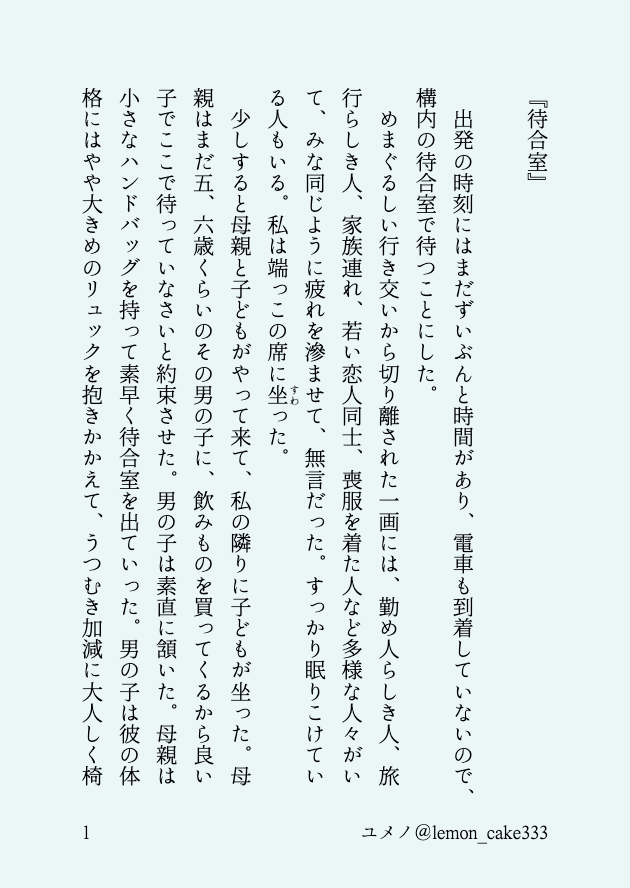 『待合室』

出発の時刻にはまだずいぶんと時間があり、電車も到着していないので、構内の待合室で待つことにした。

めまぐるしい行き交いから切り離された一画には、勤め人らしき人、旅行らしき人、家族連れ、若い恋人同士、喪服を着た人など多様な人々がいて、みな同じように疲れを滲ませて、無言だった。すっかり眠りこけている人もいる。私は端っこの席に坐った。

少しすると母親と子どもがやって来て、私の隣りに子どもが坐った。母親はまだ五、六歳くらいのその男の子に、飲みものを買ってくるから良い子でここで待っていなさいと約束させた。男の子は素直に頷いた。母親は小さなハンドバッグを持って素早く待合室を出ていった。男の子は彼の体格にはやや大きめのリュックを抱きかかえて、うつむき加減に大人しく椅

1

ユメノ@lemon_cake333